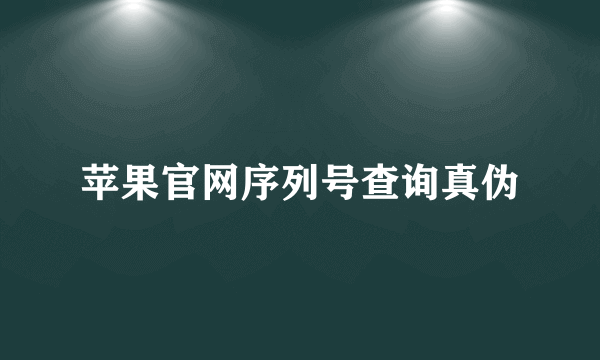 苹果官网序列号查询真伪